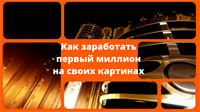 Как заработать первый миллион на своих картинах